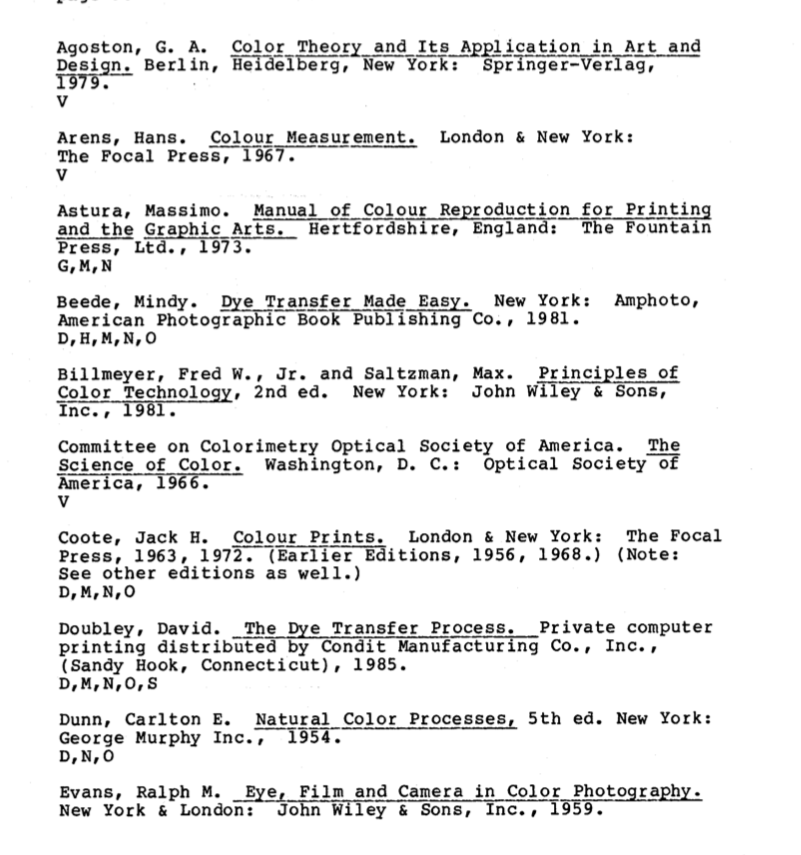 Agoston, G. A. Color Theory and Its Application in Art and Design. Berlin, Heidelberg, New York: Springer-Verlag, 1979.
V

Arens, Hans. Colour Measurement. London & New York: The Focal Press, 1967.
V

Astura, Massimo. Manual of Colour Reproduction for Printing and the Graphic Arts. Hertfordshire, England: The Fountain Press, Ltd., 1973.
G,M,N

Beede, Mindy. Dye Transfer Made Easy. New York: Amphoto, American Photographic Book Publishing Co., 1981.
D,H,M,N,O

Billmeyer, Fred W., Jr. and Saltzman, Max. Principles of Color Technology, 2nd ed. New York: John Wiley & Sons, Inc., 1981.

Committee on Colorimetry Optical Society of America. The Science of Color. Washington, D. C.: Optical Society of America, 1966.
V

Coote, Jack H. Colour Prints. London & New York: The Focal Press, 1963, 1972. (Earlier Editions, 1956, 1968.) (Note: See other editions as well.)
D,M,N,O

Doubley, David. The Dye Transfer Process. Private computer printing distributed by Condit Manufacturing Co., Inc., (Sandy Hook, Connecticut), 1985.
D,M,N,O,S

Dunn, Carlton E. Natural Color Processes, 5th ed. New York: George Murphy Inc., 1954.
D,N,O

Evans, Ralph M. Eye, Film and Camera in Color Photography. New York & London: John Wiley & Sons, Inc., 1959.